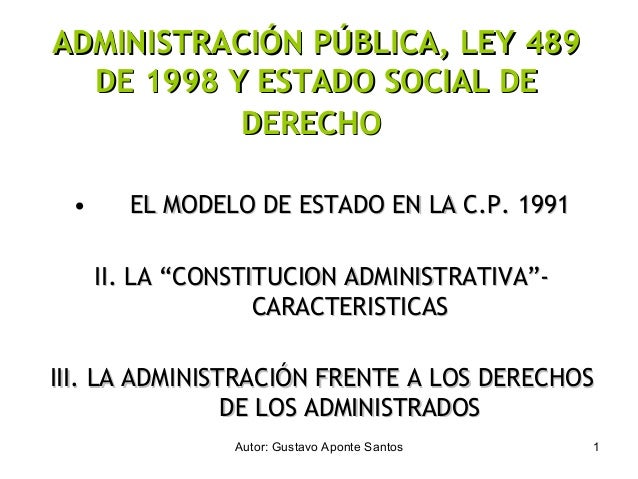 ADMINISTRACIÓN PÚBLICA, LEY 489 DE 1998 Y ESTADO SOCIAL DE DERECHO

• EL MODELO DE ESTADO EN LA C.P. 1991

II. LA “CONSTITUCION ADMINISTRATIVA”- CARACTERISTICAS

III. LA ADMINISTRACIÓN FRENTE A LOS DERECHOS DE LOS ADMINISTRADOS

Autor: Gustavo Aponte Santos

1